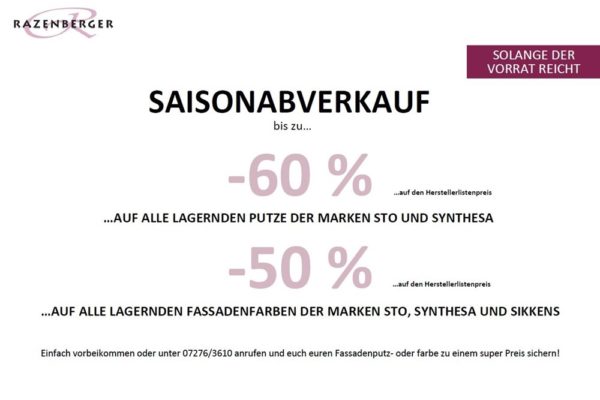 RAZENBERGER

SOLANGE DER VORRAT REICHT

SAISONABVERKAUF

bis zu...

-60 %

...auf den Herstellerlistenpreis

...AUF ALLE LAGERNDEN PUTZE DER MARKEN STO UND SYNTHESA

-50 %

...auf den Herstellerlistenpreis

...AUF ALLE LAGERNDEN FASSADENFARBEN DER MARKEN STO, SYNTHESA UND SIKKENS

Einfach vorbeikommen oder unter 07276/3610 anrufen und euch euren Fassadenputz- oder farbe zu einem super Preis sichern!